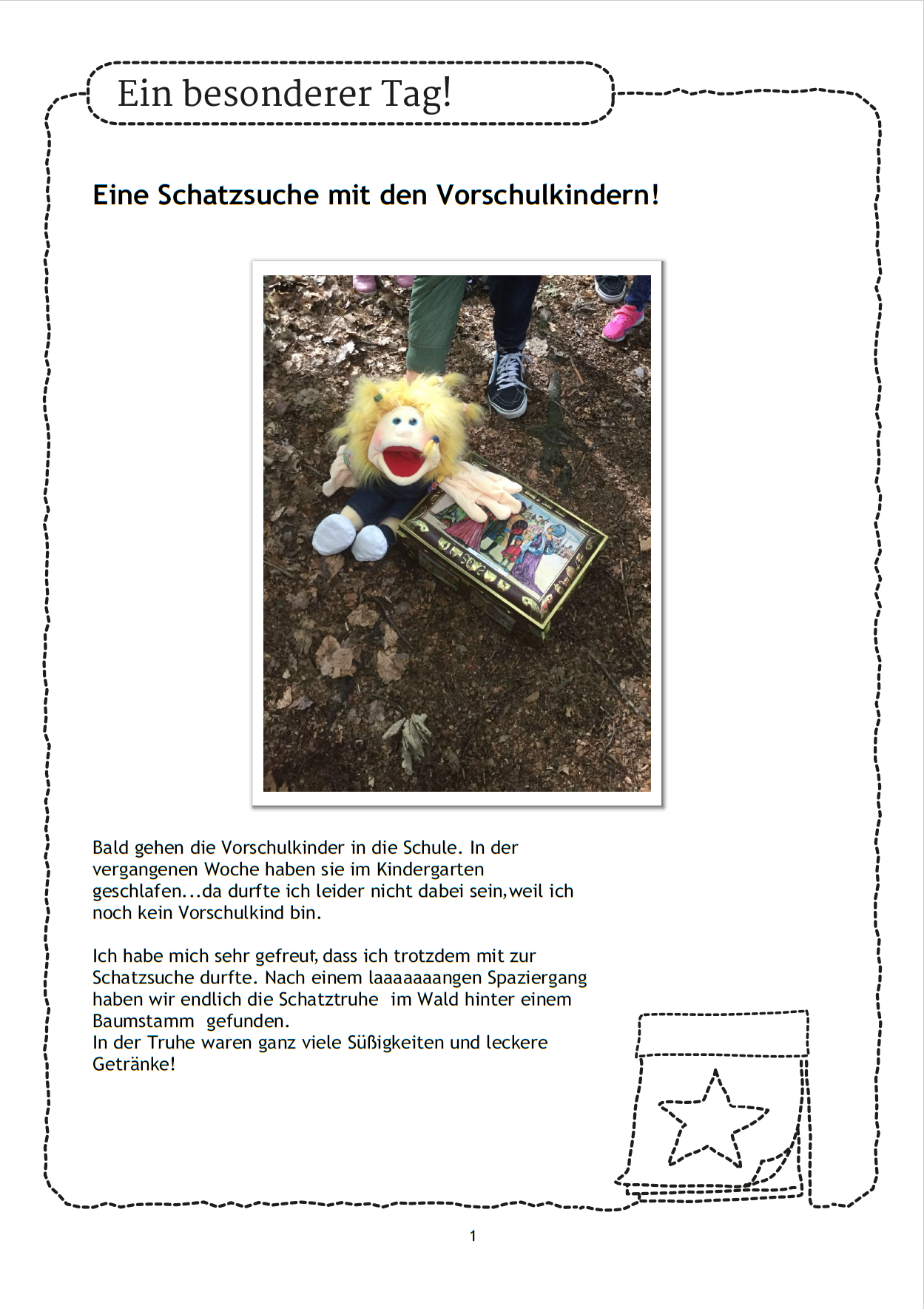 Ein besonderer Tag!

Eine Schatzsuche mit den Vorschulkindern!

Bald gehen die Vorschulkinder in die Schule. In der vergangenen Woche haben sie im Kindergarten geschlafen...da durfte ich leider nicht dabei sein,weil ich noch kein Vorschulkind bin.

Ich habe mich sehr gefreut, dass ich trotzdem mit zur Schatzsuche durfte. Nach einem laaaaaaangen Spaziergang haben wir endlich die Schatztruhe im Wald hinter einem Baumstamm gefunden.
In der Truhe waren ganz viele Süßigkeiten und leckere Getränke!

1